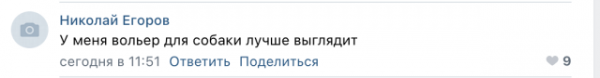 Николай Егоров
У меня вольер для собаки лучше выглядит
сегодня в 11:51 Ответить Поделиться
9